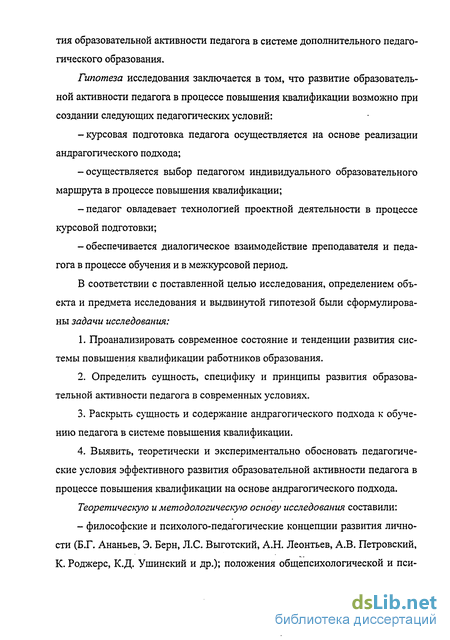 тия образовательной активности педагога в системе дополнительного педагогического образования.

Гипотеза исследования заключается в том, что развитие образовательной активности педагога в процессе повышения квалификации возможно при создании следующих педагогических условий:

– курсовая подготовка педагога осуществляется на основе реализации андрагогического подхода;

– осуществляется выбор педагогом индивидуального образовательного маршрута в процессе повышения квалификации;

– педагог овладевает технологией проектной деятельности в процессе курсовой подготовки;

– обеспечивается диалогическое взаимодействие преподавателя и педагога в процессе обучения и в межкурсовой период.

В соответствии с поставленной целью исследования, определением объекта и предмета исследования и выдвинутой гипотезой были сформулированы задачи исследования:

1. Проанализировать современное состояние и тенденции развития системы повышения квалификации работников образования.

2. Определить сущность, специфику и принципы развития образовательной активности педагога в современных условиях.

3. Раскрыть сущность и содержание андрагогического подхода к обучению педагога в системе повышения квалификации.

4. Выявить, теоретически и экспериментально обосновать педагогические условия эффективного развития образовательной активности педагога в процессе повышения квалификации на основе андрагогического подхода.

Теоретическую и методологическую основу исследования составили:

– философские и психолого-педагогические концепции развития личности (Б.Г. Ананьев, Э. Берн, Л.С. Выготский, А.Н. Леонтьев, А.В. Петровский, К. Роджерс, К.Д. Ушинский и др.); положения общепсихологической и пси-

dsLib.net
библиотека диссертаций